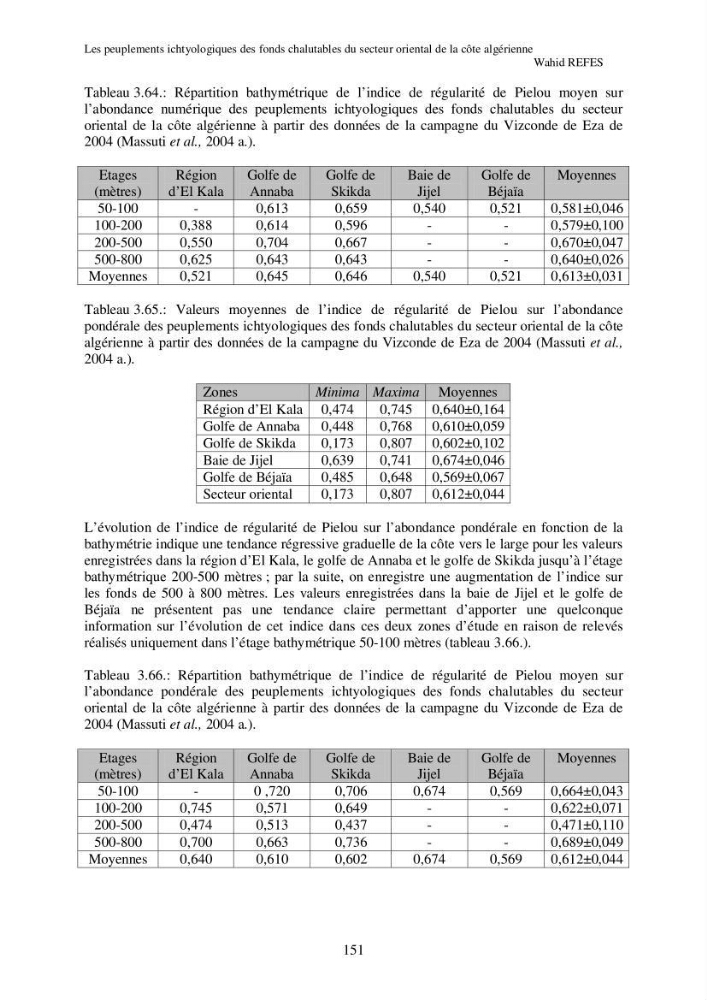 Les peuplements ichtyologiques des fonds chalutables du secteur oriental de la côte algérienne
Wahid REFES

Tableau 3.64.: Répartition bathymétrique de l'indice de régularité de Pielou moyen sur l'abondance numérique des peuplements ichtyologiques des fonds chalutables du secteur oriental de la côte algérienne à partir des données de la campagne du Vizconde de Eza de 2004 (Massuti et al., 2004 a.).

| Etages (mètres) | Région d'El Kala | Golfe de Annaba | Golfe de Skikda | Baie de Jijel | Golfe de Béjaïa | Moyennes |
|---|---|---|---|---|---|---|
| 50-100 | - | 0,613 | 0,659 | 0,540 | 0,521 | 0,581±0,046 |
| 100-200 | 0,388 | 0,614 | 0,596 | - | - | 0,579±0,100 |
| 200-500 | 0,550 | 0,704 | 0,667 | - | - | 0,670±0,047 |
| 500-800 | 0,625 | 0,643 | 0,643 | - | - | 0,640±0,026 |
| Moyennes | 0,521 | 0,645 | 0,646 | 0,540 | 0,521 | 0,613±0,031 |

Tableau 3.65.: Valeurs moyennes de l'indice de régularité de Pielou sur l'abondance pondérale des peuplements ichtyologiques des fonds chalutables du secteur oriental de la côte algérienne à partir des données de la campagne du Vizconde de Eza de 2004 (Massuti et al., 2004 a.).

| Zones | Minima | Maxima | Moyennes |
|---|---|---|---|
| Région d'El Kala | 0,474 | 0,745 | 0,640±0,164 |
| Golfe de Annaba | 0,448 | 0,768 | 0,610±0,059 |
| Golfe de Skikda | 0,173 | 0,807 | 0,602±0,102 |
| Baie de Jijel | 0,639 | 0,741 | 0,674±0,046 |
| Golfe de Béjaïa | 0,485 | 0,648 | 0,569±0,067 |
| Secteur oriental | 0,173 | 0,807 | 0,612±0,044 |

L'évolution de l'indice de régularité de Pielou sur l'abondance pondérale en fonction de la bathymétrie indique une tendance régressive graduelle de la côte vers le large pour les valeurs enregistrées dans la région d'El Kala, le golfe de Annaba et le golfe de Skikda jusqu'à l'étage bathymétrique 200-500 mètres ; par la suite, on enregistre une augmentation de l'indice sur les fonds de 500 à 800 mètres. Les valeurs enregistrées dans la baie de Jijel et le golfe de Béjaïa ne présentent pas une tendance claire permettant d'apporter une quelconque information sur l'évolution de cet indice dans ces deux zones d'étude en raison de relevés réalisés uniquement dans l'étage bathymétrique 50-100 mètres (tableau 3.66.).

Tableau 3.66.: Répartition bathymétrique de l'indice de régularité de Pielou moyen sur l'abondance pondérale des peuplements ichtyologiques des fonds chalutables du secteur oriental de la côte algérienne à partir des données de la campagne du Vizconde de Eza de 2004 (Massuti et al., 2004 a.).

| Etages (mètres) | Région d'El Kala | Golfe de Annaba | Golfe de Skikda | Baie de Jijel | Golfe de Béjaïa | Moyennes |
|---|---|---|---|---|---|---|
| 50-100 | - | 0 ,720 | 0,706 | 0,674 | 0,569 | 0,664±0,043 |
| 100-200 | 0,745 | 0,571 | 0,649 | - | - | 0,622±0,071 |
| 200-500 | 0,474 | 0,513 | 0,437 | - | - | 0,471±0,110 |
| 500-800 | 0,700 | 0,663 | 0,736 | - | - | 0,689±0,049 |
| Moyennes | 0,640 | 0,610 | 0,602 | 0,674 | 0,569 | 0,612±0,044 |

151